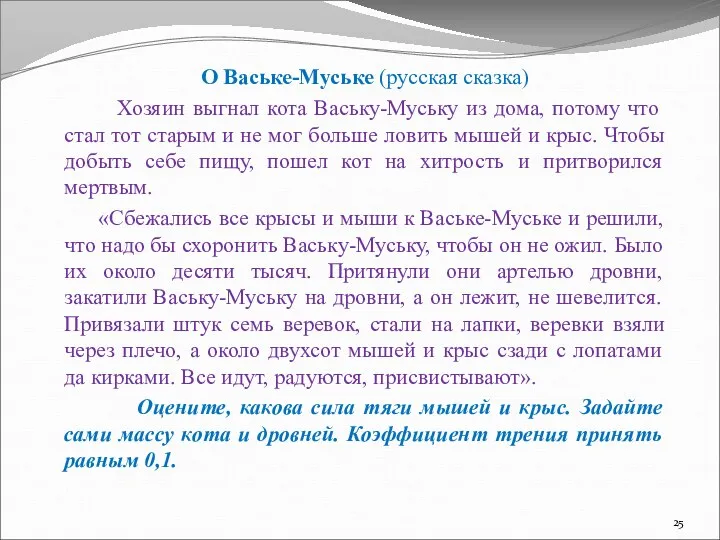 О Ваське-Муське (русская сказка)

Хозяин выгнал кота Ваську-Муську из дома, потому что стал тот старым и не мог больше ловить мышей и крыс. Чтобы добыть себе пищу, пошел кот на хитрость и притворился мертвым.

«Сбежались все крысы и мыши к Ваське-Муське и решили, что надо бы схоронить Ваську-Муську, чтобы он не ожил. Было их около десяти тысяч. Притянули они артелью дровни, закатили Ваську-Муську на дровни, а он лежит, не шевелится. Привязали штук семь веревок, стали на лапки, веревки взяли через плечо, а около двухсот мышей и крыс сзади с лопатами да кирками. Все идут, радуются, присвистывают».

Оцените, какова сила тяги мышей и крыс. Задайте сами массу кота и дровней. Коэффициент трения принять равным 0,1.

25